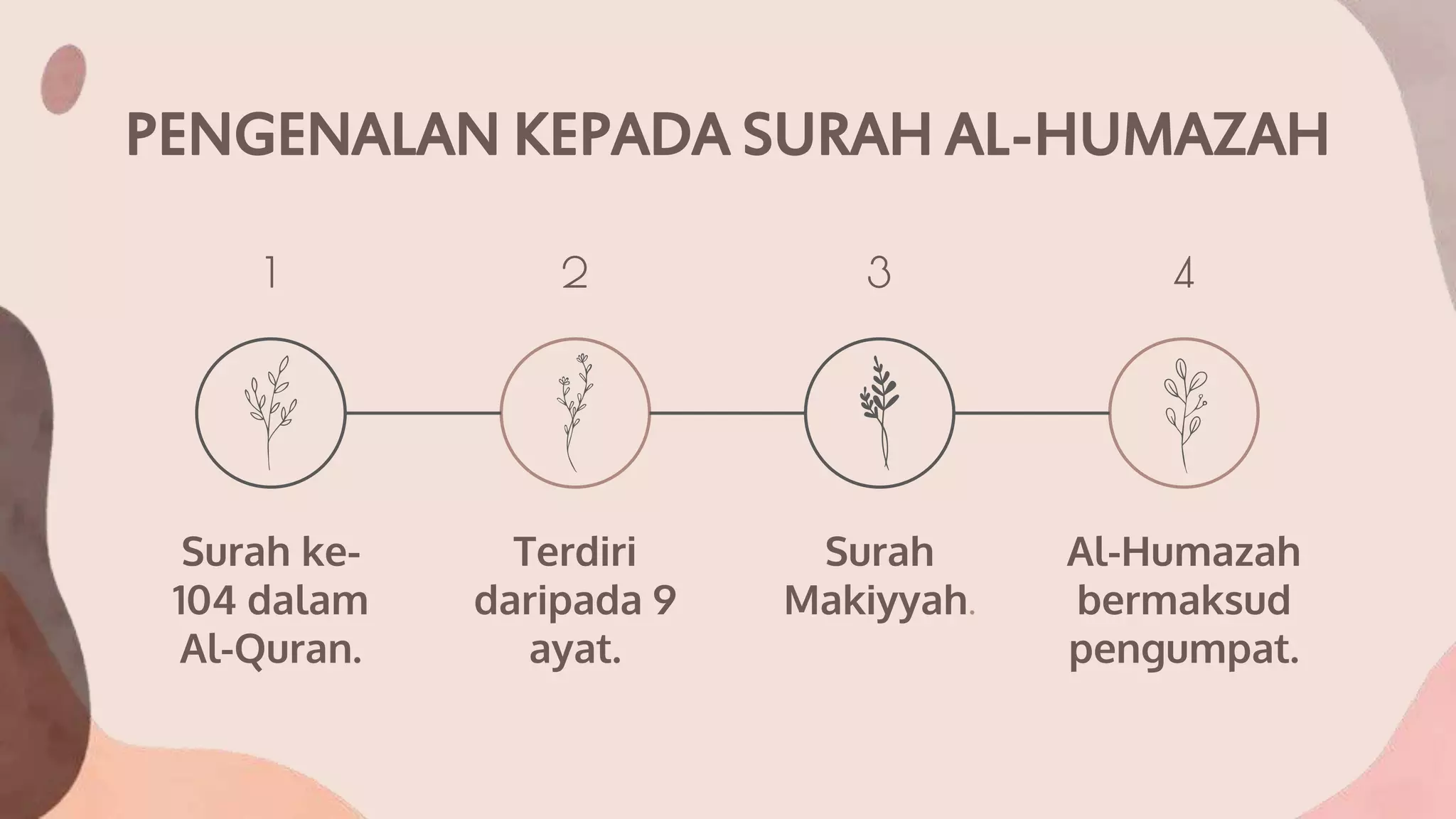 PENGENALAN KEPADA SURAH AL-HUMAZAH

1

Surah ke-104 dalam Al-Quran.

2

Terdiri daripada 9 ayat.

3

Surah Makiyyah.

4

Al-Humazah bermaksud pengumpat.